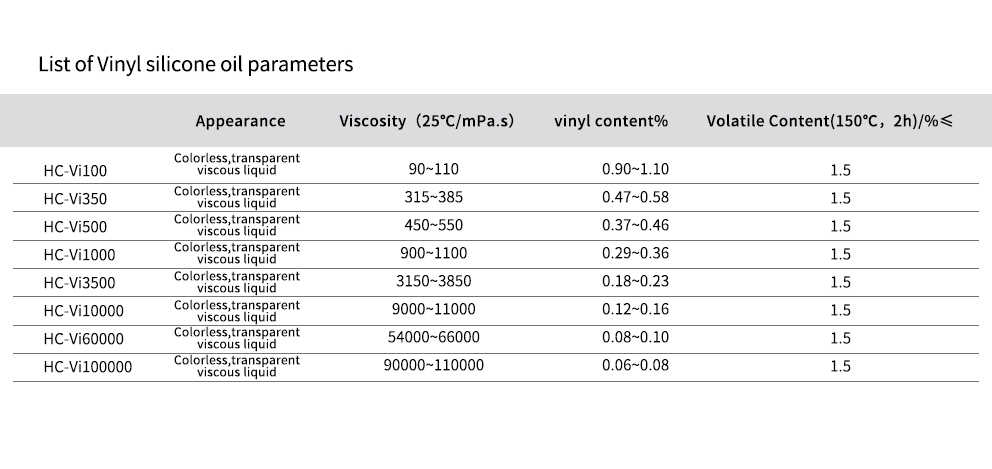 List of Vinyl silicone oil parameters

| | Appearance | Viscosity（25℃/mPa.s） | vinyl content% | Volatile Content(150℃，2h)/%≤ |
|---|---|---|---|---|
| HC-Vi100 | Colorless,transparent viscous liquid | 90~110 | 0.90~1.10 | 1.5 |
| HC-Vi350 | Colorless,transparent viscous liquid | 315~385 | 0.47~0.58 | 1.5 |
| HC-Vi500 | Colorless,transparent viscous liquid | 450~550 | 0.37~0.46 | 1.5 |
| HC-Vi1000 | Colorless,transparent viscous liquid | 900~1100 | 0.29~0.36 | 1.5 |
| HC-Vi3500 | Colorless,transparent viscous liquid | 3150~3850 | 0.18~0.23 | 1.5 |
| HC-Vi10000 | Colorless,transparent viscous liquid | 9000~11000 | 0.12~0.16 | 1.5 |
| HC-Vi60000 | Colorless,transparent viscous liquid | 54000~66000 | 0.08~0.10 | 1.5 |
| HC-Vi100000 | Colorless,transparent viscous liquid | 90000~110000 | 0.06~0.08 | 1.5 |